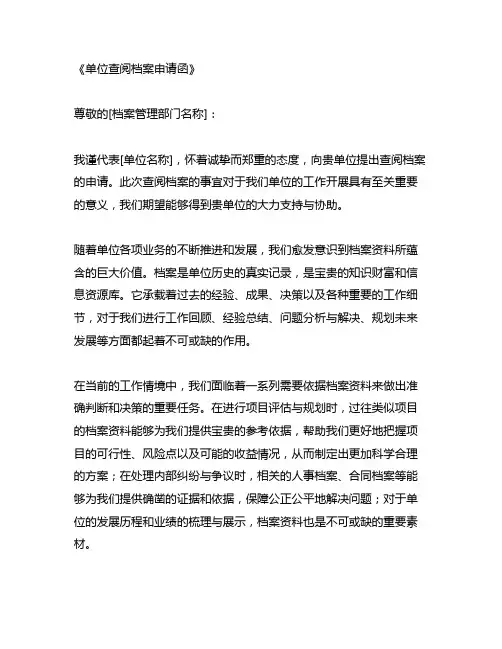 《单位查阅档案申请函》

尊敬的[档案管理部门名称]：

我谨代表[单位名称]，怀着诚挚而郑重的态度，向贵单位提出查阅档案的申请。此次查阅档案的事宜对于我们单位的工作开展具有至关重要的意义，我们期望能够得到贵单位的大力支持与协助。

随着单位各项业务的不断推进和发展，我们愈发意识到档案资料所蕴含的巨大价值。档案是单位历史的真实记录，是宝贵的知识财富和信息资源库。它承载着过去的经验、成果、决策以及各种重要的工作细节，对于我们进行工作回顾、经验总结、问题分析与解决、规划未来发展等方面都起着不可或缺的作用。

在当前的工作情境中，我们面临着一系列需要依据档案资料来做出准确判断和决策的重要任务。在进行项目评估与规划时，过往类似项目的档案资料能够为我们提供宝贵的参考依据，帮助我们更好地把握项目的可行性、风险点以及可能的收益情况，从而制定出更加科学合理的方案；在处理内部纠纷与争议时，相关的人事档案、合同档案等能够为我们提供确凿的证据和依据，保障公正公平地解决问题；对于单位的发展历程和业绩的梳理与展示，档案资料也是不可或缺的重要素材。